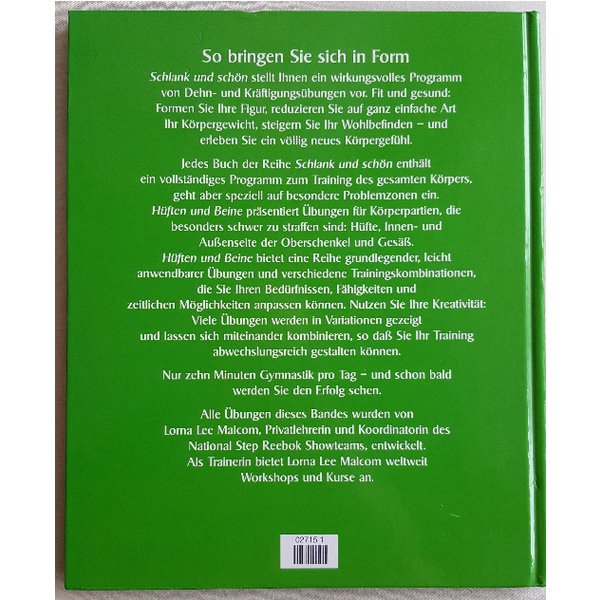 So bringen Sie sich in Form

Schlank und schön stellt Ihnen ein wirkungsvolles Programm von Dehn- und Kräftigungsübungen vor. Fit und gesund: Formen Sie Ihre Figur, reduzieren Sie auf ganz einfache Art Ihr Körpergewicht, steigern Sie Ihr Wohlbefinden – und erleben Sie ein völlig neues Körpergefühl.

Jedes Buch der Reihe Schlank und schön enthält ein vollständiges Programm zum Training des gesamten Körpers, geht aber speziell auf besondere Problemzonen ein. Hüften und Beine präsentiert Übungen für Körperpartien, die besonders schwer zu straffen sind: Hüfte, Innen- und Außenseite der Oberschenkel und Gesäß. Hüften und Beine bietet eine Reihe grundlegender, leicht anwendbarer Übungen und verschiedene Trainingskombinationen, die Sie Ihren Bedürfnissen, Fähigkeiten und zeitlichen Möglichkeiten anpassen können. Nutzen Sie Ihre Kreativität: Viele Übungen werden in Variationen gezeigt und lassen sich miteinander kombinieren, so daß Sie Ihr Training abwechslungsreich gestalten können.

Nur zehn Minuten Gymnastik pro Tag – und schon bald werden Sie den Erfolg sehen.

Alle Übungen dieses Bandes wurden von Lorna Lee Malcom, Privatlehrerin und Koordinatorin des National Step Reebok Showteams, entwickelt. Als Trainerin bietet Lorna Lee Malcom weltweit Workshops und Kurse an.

02715 1